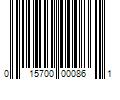 0 15700 00086 1